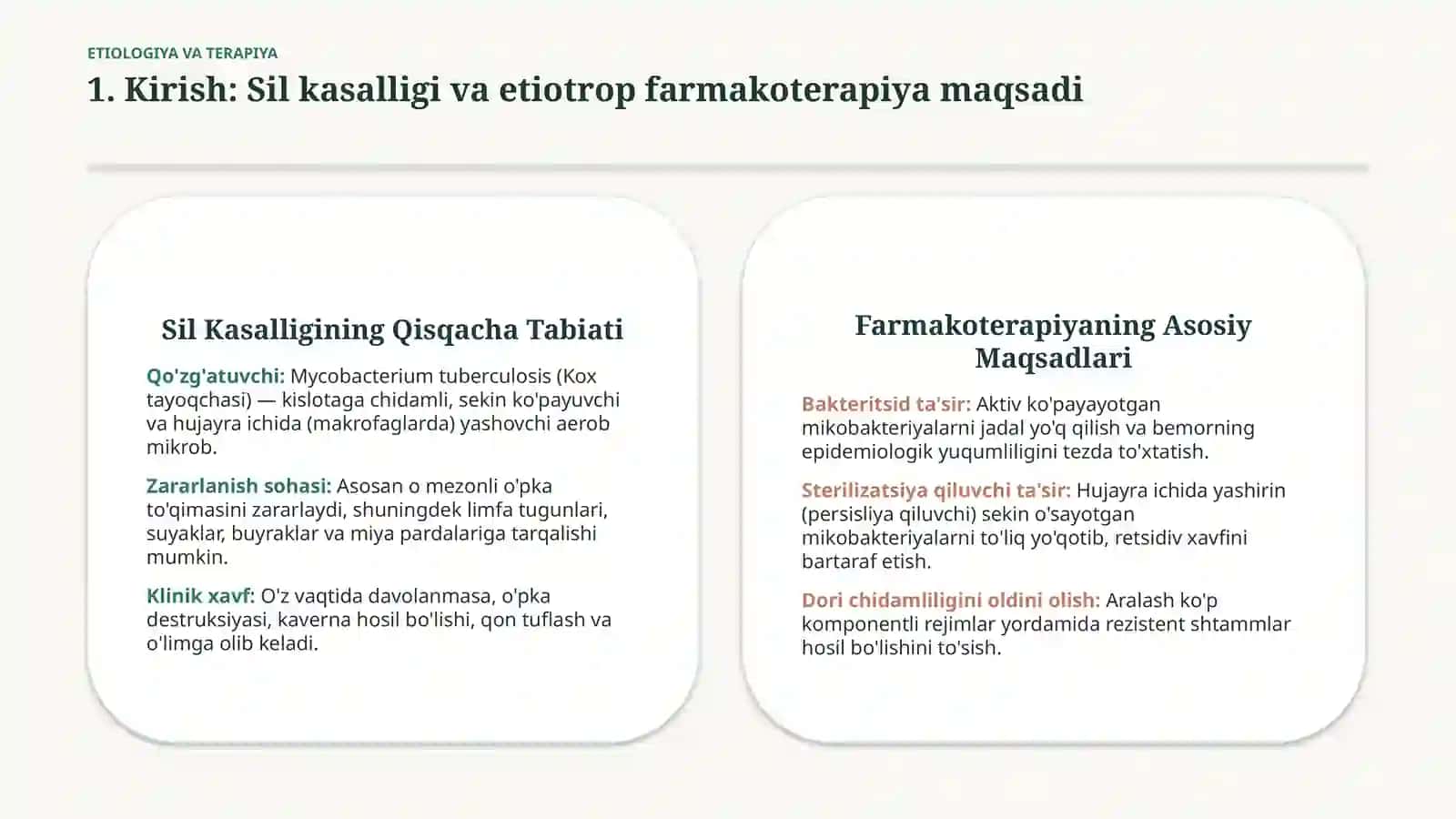 ETIOLOGIYA VA TERAPIYA

1. Kirish: Sil kasalligi va etiotrop farmakoterapiya maqsadi

Sil Kasalligining Qisqacha Tabiati

Qo'zg'atuvchi: Mycobacterium tuberculosis (Kox tayoqchasi) — kislotaga chidamli, sekin ko'payuvchi va hujayra ichida (makrofaglarda) yashovchi aerob mikrob.

Zararlanish sohasi: Asosan o mezonli o'pka to'qimasini zararlaydi, shuningdek limfa tugunlari, suyaklar, buyraklar va miya pardalariga tarqalishi mumkin.

Klinik xavf: O'z vaqtida davolanmasa, o'pka destruksiyasi, kaverna hosil bo'lishi, qon tuflash va o'limga olib keladi.

Farmakoterapiyaning Asosiy Maqsadlari

Bakteritsid ta'sir: Aktiv ko'payayotgan mikobakteriyalarni jadal yo'q qilish va bemorning epidemiologik yuqumliligini tezda to'xtatish.

Sterilizatsiya qiluvchi ta'sir: Hujayra ichida yashirin (persisliya qiluvchi) sekin o'sayotgan mikobakteriyalarni to'liq yo'qotib, retsidiv xavfini bartaraf etish.

Dori chidamliligini oldini olish: Aralash ko'p komponentli rejimlar yordamida rezistent shtammlar hosil bo'lishini to'sish.